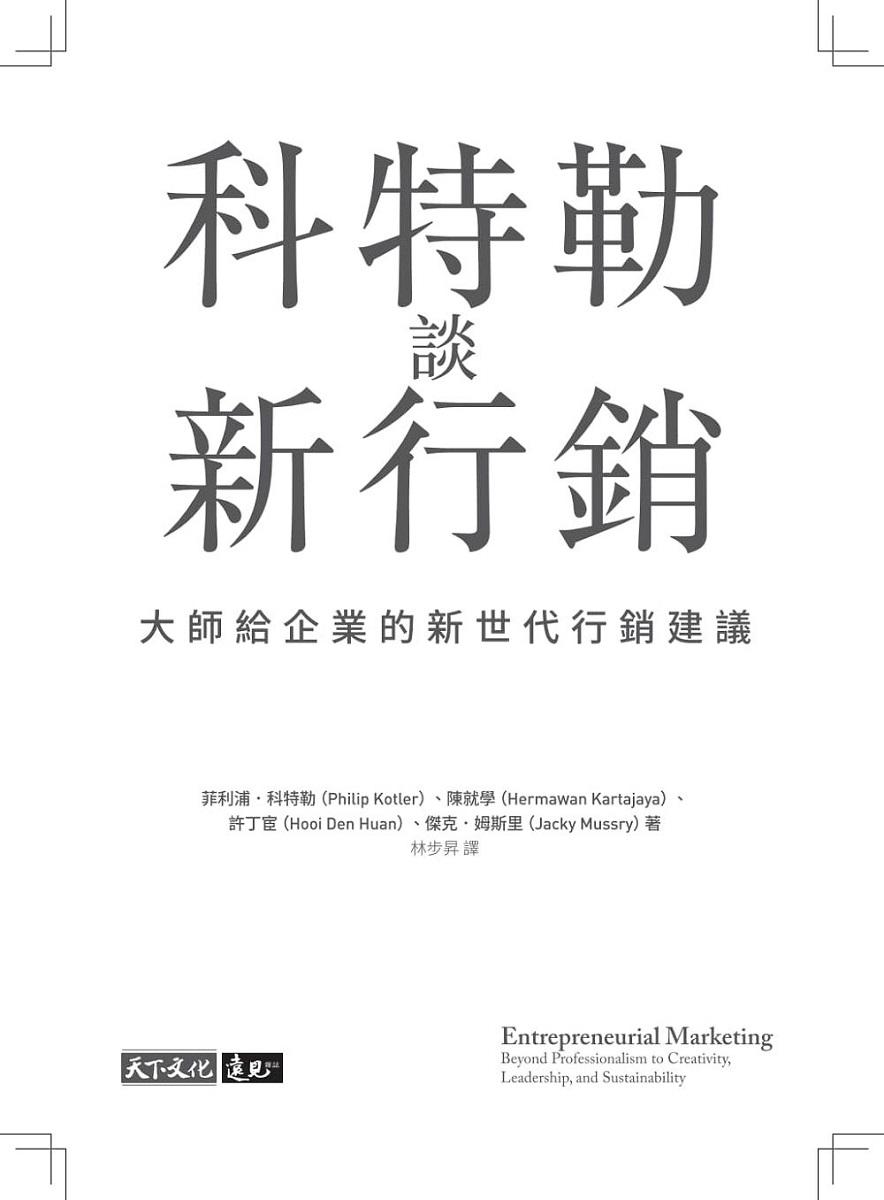 科特勒
談
新行銷

大師給企業的新世代行銷建議

菲利浦・科特勒(Philip Kotler)、陳就學(Hermawan Kartajaya)、
許丁宦(Hooi Den Huan)、傑克・姆斯里(Jacky Mussry)著
林步昇 譯

天下文化 遠見

Entrepreneurial Marketing
Beyond Professionalism to Creativity, Leadership, and Sustainability